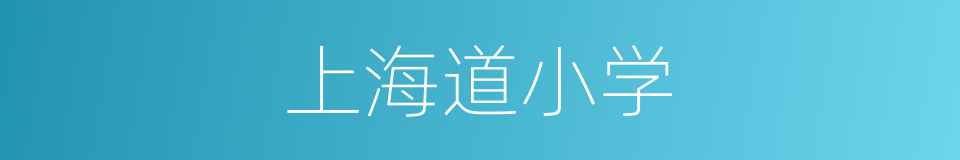 上海道小学